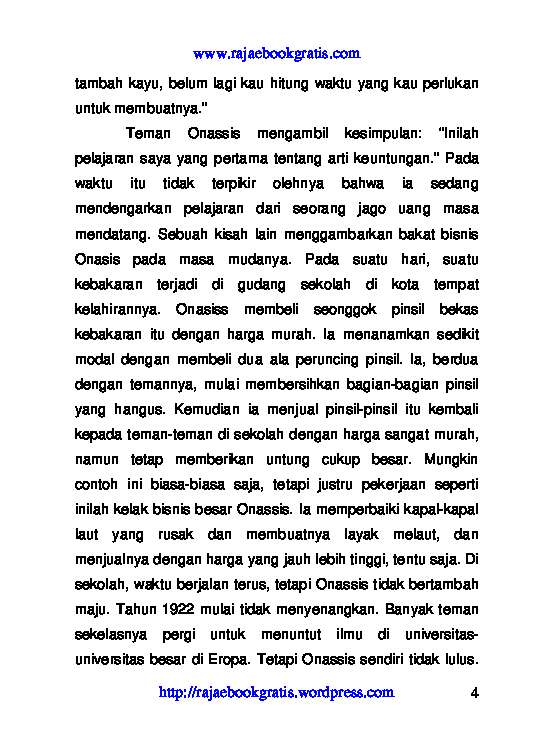 www.rajaebookgratis.com

tambah kayu, belum lagi kau hitung waktu yang kau perlukan untuk membuatnya."

Teman Onassis mengambil kesimpulan: "Inilah pelajaran saya yang pertama tentang arti keuntungan." Pada waktu itu tidak terpikir olehnya bahwa ia sedang mendengarkan pelajaran dari seorang jago uang masa mendatang. Sebuah kisah lain menggambarkan bakat bisnis Onasis pada masa mudanya. Pada suatu hari, suatu kebakaran terjadi di gudang sekolah di kota tempat kelahirannya. Onasiss membeli seonggok pinsil bekas kebakaran itu dengan harga murah. Ia menanamkan sedikit modal dengan membeli dua ala peruncing pinsil. Ia, berdua dengan temannya, mulai membersihkan bagian-bagian pinsil yang hangus. Kemudian ia menjual pinsil-pinsil itu kembali kepada teman-teman di sekolah dengan harga sangat murah, namun tetap memberikan untung cukup besar. Mungkin contoh ini biasa-biasa saja, tetapi justru pekerjaan seperti inilah kelak bisnis besar Onassis. Ia memperbaiki kapal-kapal laut yang rusak dan membuatnya layak melaut, dan menjualnya dengan harga yang jauh lebih tinggi, tentu saja. Di sekolah, waktu berjalan terus, tetapi Onassis tidak bertambah maju. Tahun 1922 mulai tidak menyenangkan. Banyak teman sekelasnya pergi untuk menuntut ilmu di universitas-universitas besar di Eropa. Tetapi Onassis sendiri tidak lulus.

http://rajaebookgratis.wordpress.com 4